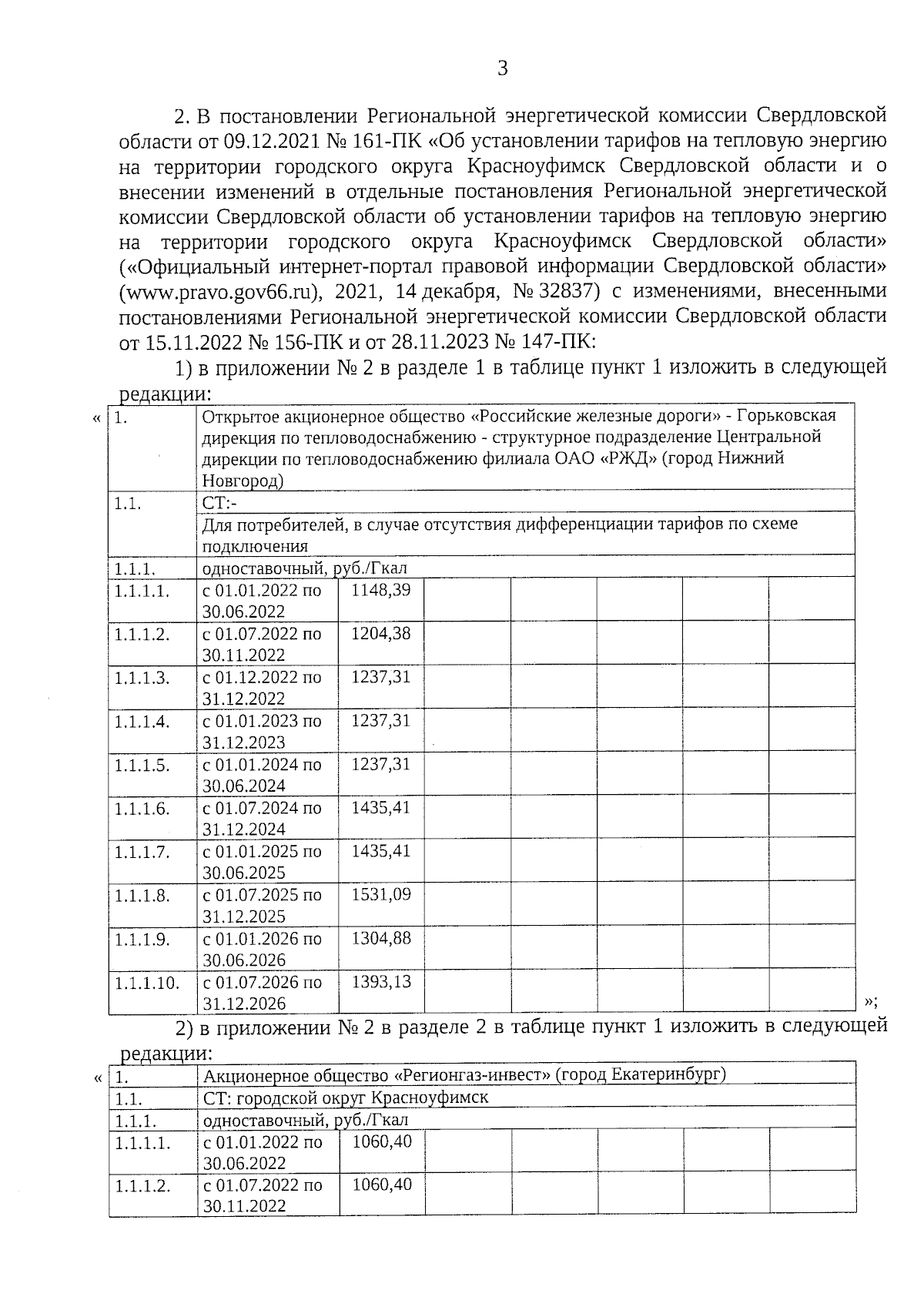 3

2. В постановлении Региональной энергетической комиссии Свердловской области от 09.12.2021 № 161-ПК «Об установлении тарифов на тепловую энергию на территории городского округа Красноуфимск Свердловской области и о внесении изменений в отдельные постановления Региональной энергетической комиссии Свердловской области об установлении тарифов на тепловую энергию на территории городского округа Красноуфимск Свердловской области» («Официальный интернет-портал правовой информации Свердловской области» (www.pravo.gov66.ru), 2021, 14 декабря, № 32837) с изменениями, внесенными постановлениями Региональной энергетической комиссии Свердловской области от 15.11.2022 № 156-ПК и от 28.11.2023 № 147-ПК:

1) в приложении № 2 в разделе 1 в таблице пункт 1 изложить в следующей редакции:

«
| 1. | Открытое акционерное общество «Российские железные дороги» - Горьковская дирекция по тепловодоснабжению - структурное подразделение Центральной дирекции по тепловодоснабжению филиала ОАО «РЖД» (город Нижний Новгород) | | | | | | |
|---|---|---|---|---|---|---|---|
| 1.1. | СТ:- | | | | | | |
| | Для потребителей, в случае отсутствия дифференциации тарифов по схеме подключения | | | | | | |
| 1.1.1. | одноставочный, руб./Гкал | | | | | | |
| 1.1.1.1. | с 01.01.2022 по 30.06.2022 | 1148,39 | | | | | |
| 1.1.1.2. | с 01.07.2022 по 30.11.2022 | 1204,38 | | | | | |
| 1.1.1.3. | с 01.12.2022 по 31.12.2022 | 1237,31 | | | | | |
| 1.1.1.4. | с 01.01.2023 по 31.12.2023 | 1237,31 | | | | | |
| 1.1.1.5. | с 01.01.2024 по 30.06.2024 | 1237,31 | | | | | |
| 1.1.1.6. | с 01.07.2024 по 31.12.2024 | 1435,41 | | | | | |
| 1.1.1.7. | с 01.01.2025 по 30.06.2025 | 1435,41 | | | | | |
| 1.1.1.8. | с 01.07.2025 по 31.12.2025 | 1531,09 | | | | | |
| 1.1.1.9. | с 01.01.2026 по 30.06.2026 | 1304,88 | | | | | |
| 1.1.1.10. | с 01.07.2026 по 31.12.2026 | 1393,13 | | | | | |
»;

2) в приложении № 2 в разделе 2 в таблице пункт 1 изложить в следующей редакции:

«
| 1. | Акционерное общество «Регионгаз-инвест» (город Екатеринбург) | | | | | | |
|---|---|---|---|---|---|---|---|
| 1.1. | СТ: городской округ Красноуфимск | | | | | | |
| 1.1.1. | одноставочный, руб./Гкал | | | | | | |
| 1.1.1.1. | с 01.01.2022 по 30.06.2022 | 1060,40 | | | | | |
| 1.1.1.2. | с 01.07.2022 по 30.11.2022 | 1060,40 | | | | | |